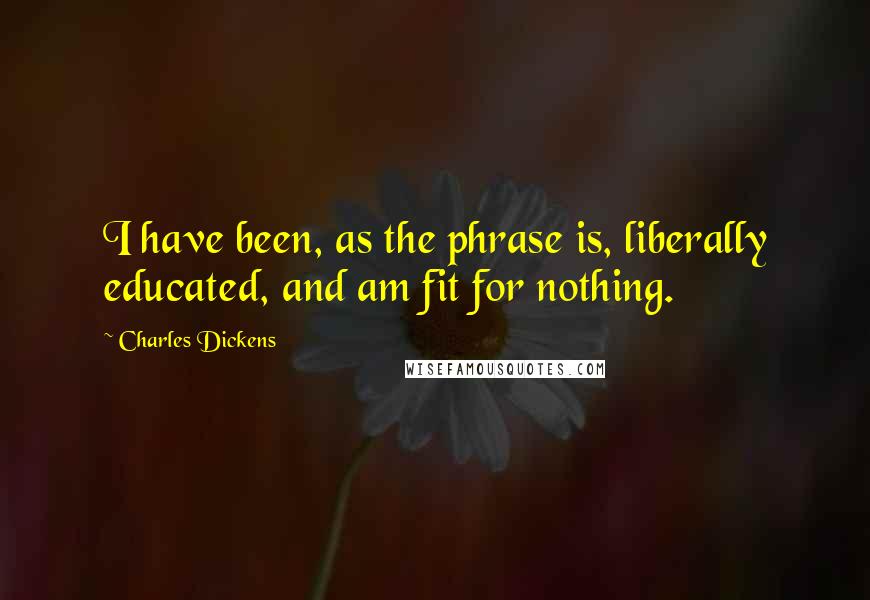 I have been, as the phrase is, liberally educated, and am fit for nothing.

~ Charles Dickens

WISEFAMOUSQUOTES.COM